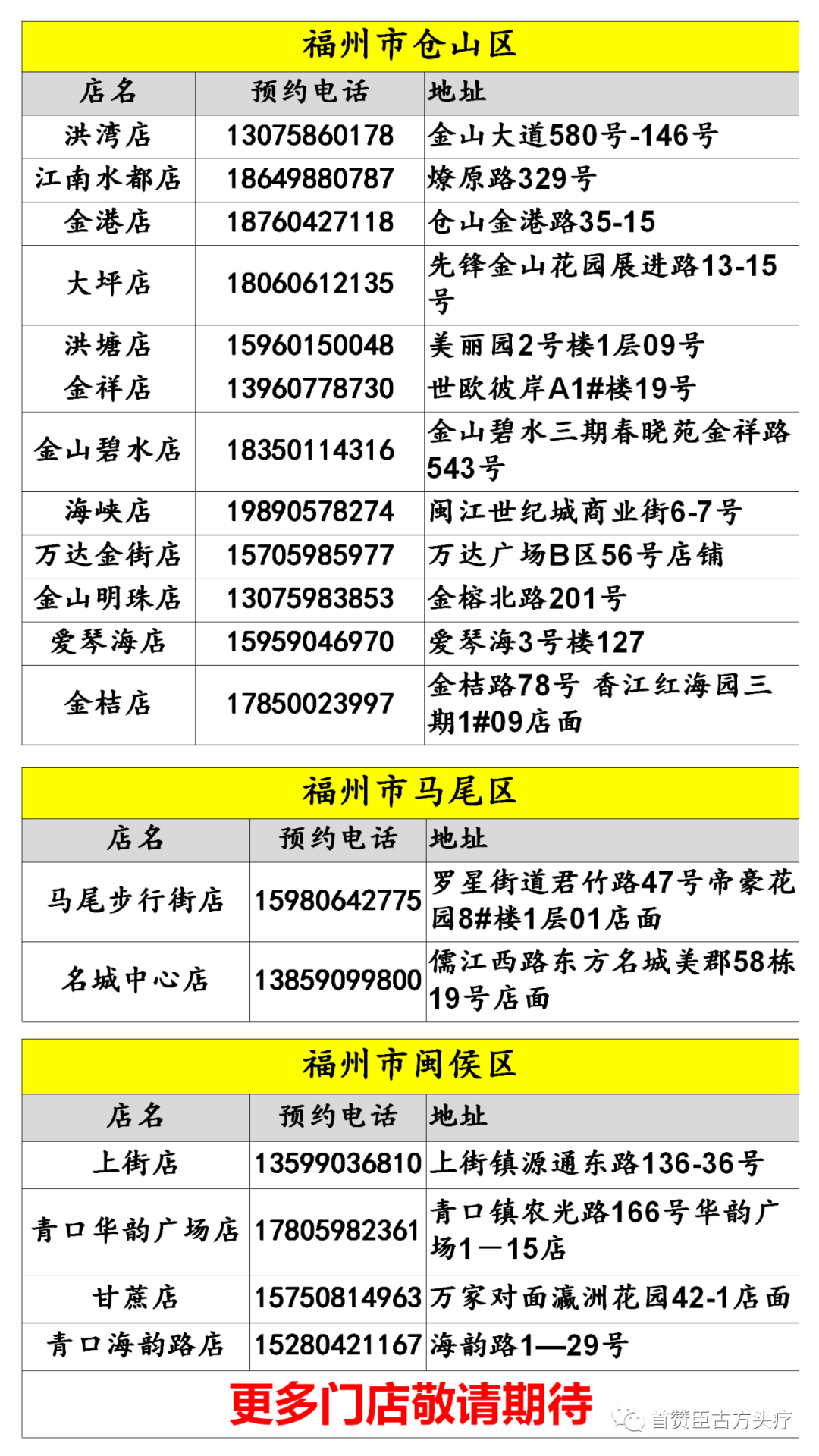 福州市仓山区

| 店名 | 预约电话 | 地址 |
|---|---|---|
| 洪湾店 | 13075860178 | 金山大道580号-146号 |
| 江南水都店 | 18649880787 | 燎原路329号 |
| 金港店 | 18760427118 | 仓山金港路35-15 |
| 大坪店 | 18060612135 | 先锋金山花园展进路13-15号 |
| 洪塘店 | 15960150048 | 美丽园2号楼1层09号 |
| 金祥店 | 13960778730 | 世欧彼岸A1#楼19号 |
| 金山碧水店 | 18350114316 | 金山碧水三期春晓苑金祥路543号 |
| 海峡店 | 19890578274 | 闽江世纪城商业街6-7号 |
| 万达金街店 | 15705985977 | 万达广场B区56号店铺 |
| 金山明珠店 | 13075983853 | 金榕北路201号 |
| 爱琴海店 | 15959046970 | 爱琴海3号楼127 |
| 金桔店 | 17850023997 | 金桔路78号 香江红海园三期1#09店面 |

福州市马尾区

| 店名 | 预约电话 | 地址 |
|---|---|---|
| 马尾步行街店 | 15980642775 | 罗星街道君竹路47号帝豪花园8#楼1层01店面 |
| 名城中心店 | 13859099800 | 儒江西路东方名城美郡58栋19号店面 |

福州市闽侯区

| 店名 | 预约电话 | 地址 |
|---|---|---|
| 上街店 | 13599036810 | 上街镇源通东路136-36号 |
| 青口华韵广场店 | 17805982361 | 青口镇农光路166号华韵广场1—15店 |
| 甘蔗店 | 15750814963 | 万家对面瀛洲花园42-1店面 |
| 青口海韵路店 | 15280421167 | 海韵路1—29号 |

更多门店敬请期待

首赞臣古方头疗